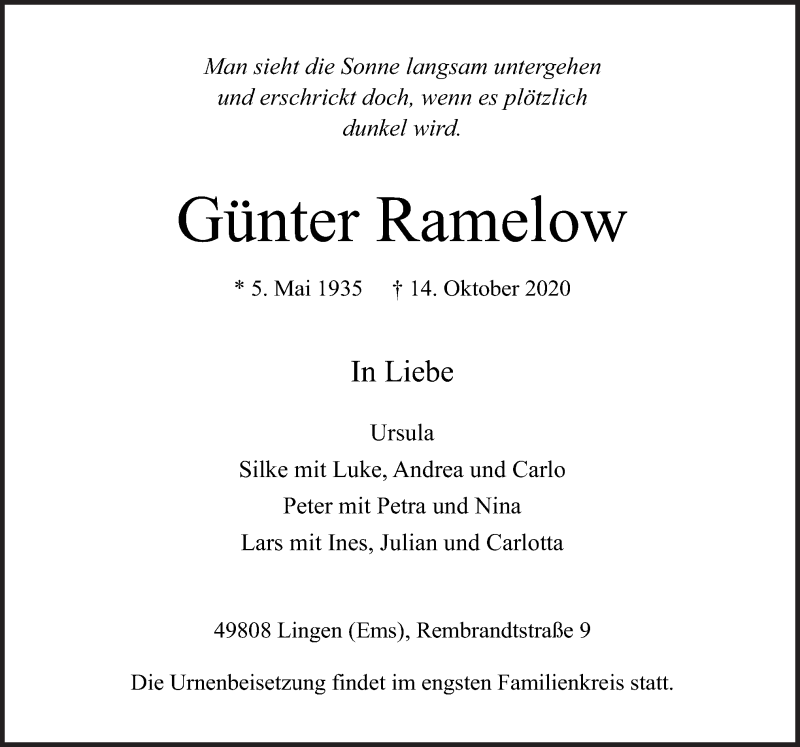 Man sieht die Sonne langsam untergehen
und erschrickt doch, wenn es plötzlich
dunkel wird.

Günter Ramelow

* 5. Mai 1935 † 14. Oktober 2020

In Liebe

Ursula
Silke mit Luke, Andrea und Carlo
Peter mit Petra und Nina
Lars mit Ines, Julian und Carlotta

49808 Lingen (Ems), Rembrandtstraße 9

Die Urnenbeisetzung findet im engsten Familienkreis statt.